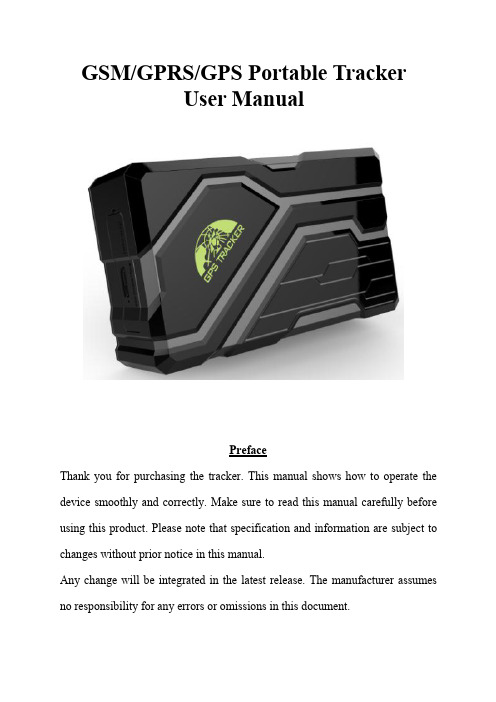 GSM/GPRS/GPS Portable Tracker
User Manual

GPS TRACKER

Preface

Thank you for purchasing the tracker. This manual shows how to operate the device smoothly and correctly. Make sure to read this manual carefully before using this product. Please note that specification and information are subject to changes without prior notice in this manual.
Any change will be integrated in the latest release. The manufacturer assumes no responsibility for any errors or omissions in this document.